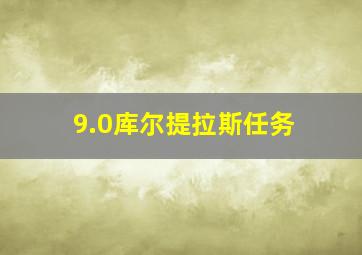 9.0库尔提拉斯任务